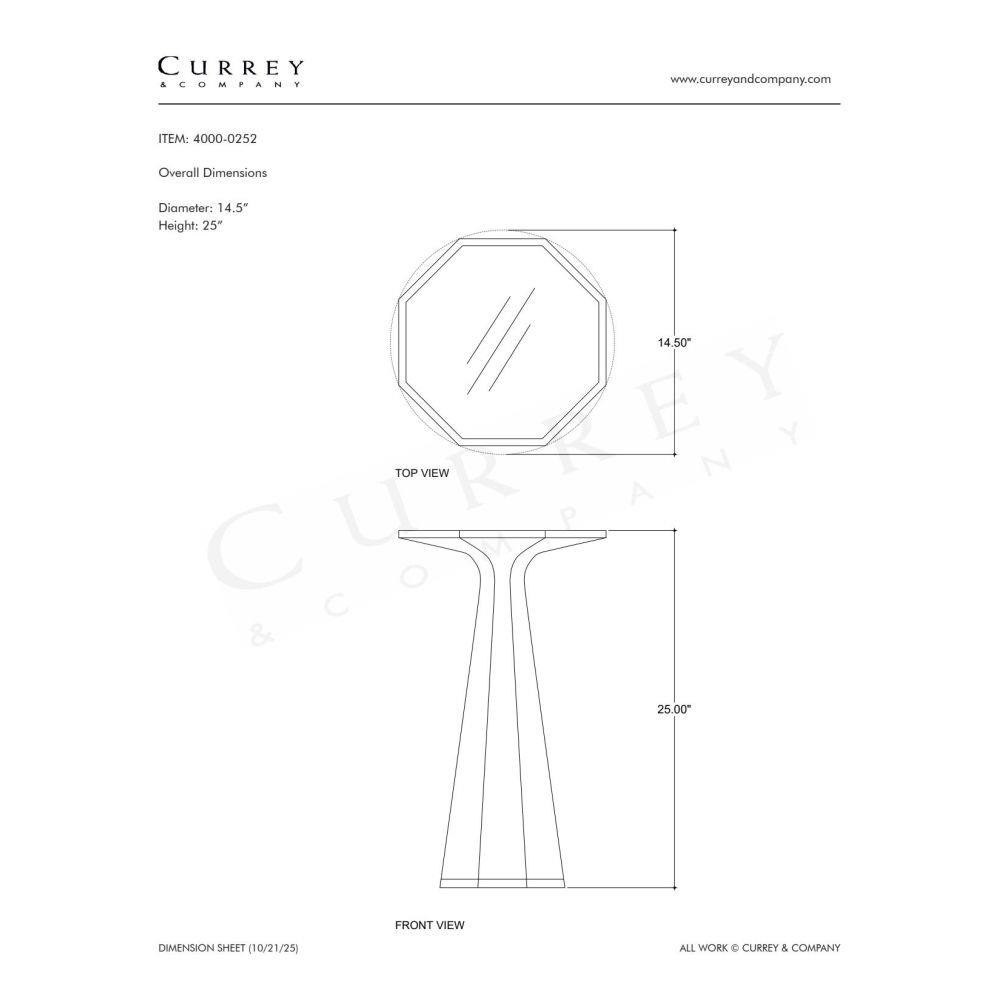 CURREY
& COMPANY

www.curreyandcompany.com

ITEM: 4000-0252

Overall Dimensions

Diameter: 14.5"
Height: 25"

14.50"

TOP VIEW

CURREY
& COMPANY

25.00"

FRONT VIEW

DIMENSION SHEET (10/21/25)

ALL WORK © CURREY & COMPANY